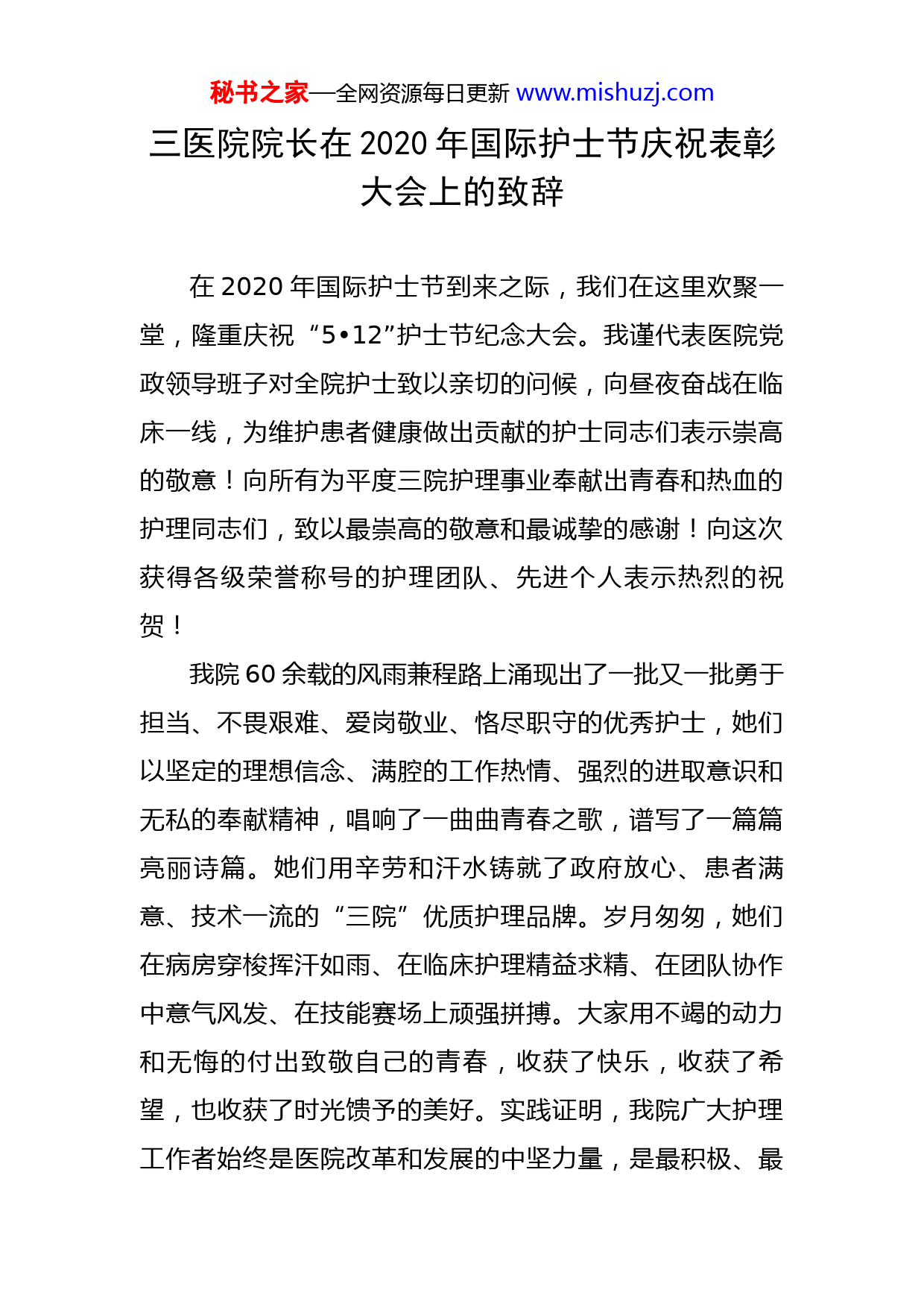 秘书之家—全网资源每日更新 www.mishuzj.com

三医院院长在 2020 年国际护士节庆祝表彰大会上的致辞

在 2020 年国际护士节到来之际，我们在这里欢聚一堂，隆重庆祝“5•12”护士节纪念大会。我谨代表医院党政领导班子对全院护士致以亲切的问候，向昼夜奋战在临床一线，为维护患者健康做出贡献的护士同志们表示崇高的敬意！向所有为平度三院护理事业奉献出青春和热血的护理同志们，致以最崇高的敬意和最诚挚的感谢！向这次获得各级荣誉称号的护理团队、先进个人表示热烈的祝贺！

我院 60 余载的风雨兼程路上涌现出了一批又一批勇于担当、不畏艰难、爱岗敬业、恪尽职守的优秀护士，她们以坚定的理想信念、满腔的工作热情、强烈的进取意识和无私的奉献精神，唱响了一曲曲青春之歌，谱写了一篇篇亮丽诗篇。她们用辛劳和汗水铸就了政府放心、患者满意、技术一流的“三院”优质护理品牌。岁月匆匆，她们在病房穿梭挥汗如雨、在临床护理精益求精、在团队协作中意气风发、在技能赛场上顽强拼搏。大家用不竭的动力和无悔的付出致敬自己的青春，收获了快乐，收获了希望，也收获了时光馈予的美好。实践证明，我院广大护理工作者始终是医院改革和发展的中坚力量，是最积极、最